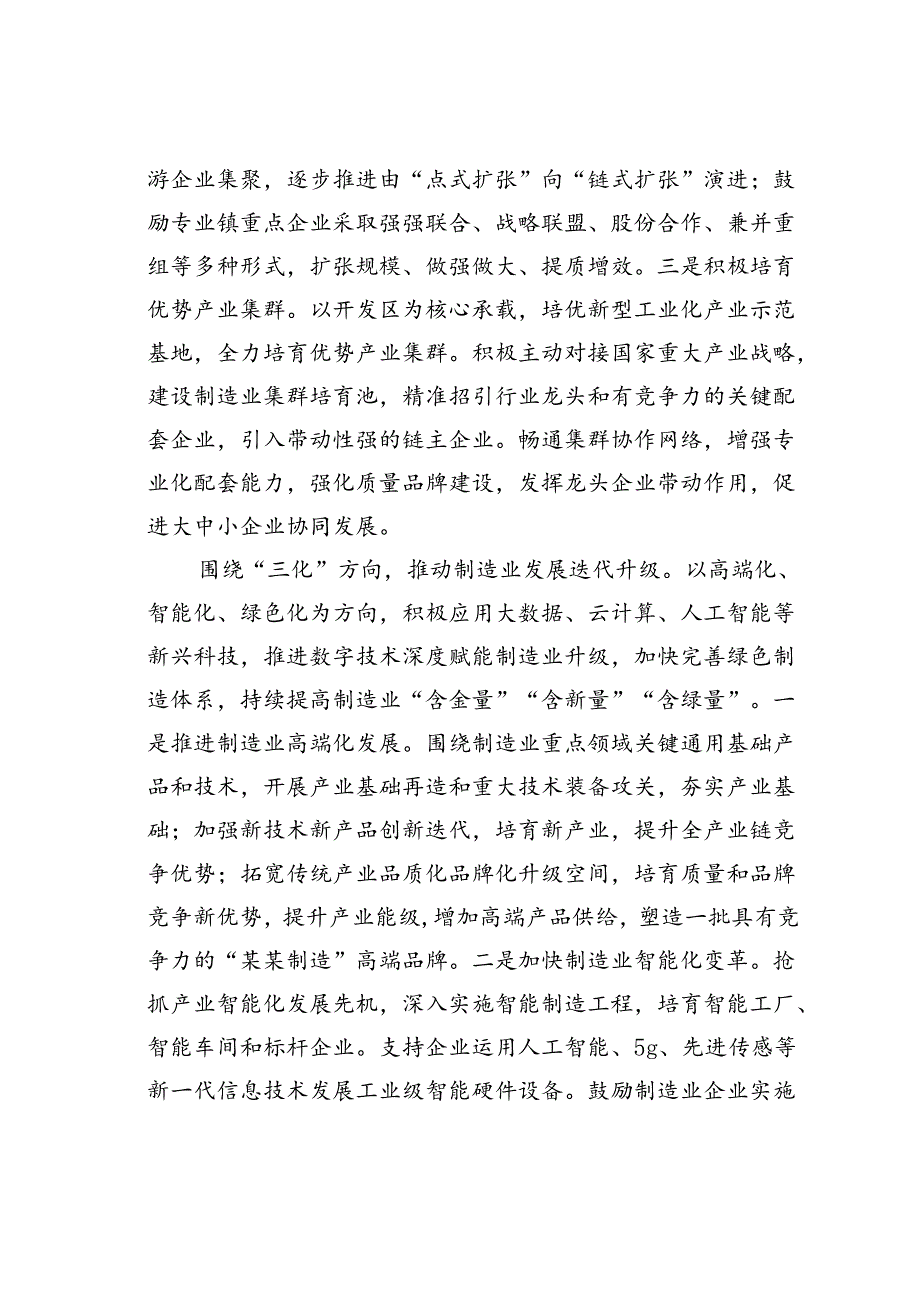 游企业集聚，逐步推进由“点式扩张”向“链式扩张”演进；鼓励专业镇重点企业采取强强联合、战略联盟、股份合作、兼并重组等多种形式，扩张规模、做强做大、提质增效。三是积极培育优势产业集群。以开发区为核心承载，培优新型工业化产业示范基地，全力培育优势产业集群。积极主动对接国家重大产业战略，建设制造业集群培育池，精准招引行业龙头和有竞争力的关键配套企业，引入带动性强的链主企业。畅通集群协作网络，增强专业化配套能力，强化质量品牌建设，发挥龙头企业带动作用，促进大中小企业协同发展。

围绕“三化”方向，推动制造业发展迭代升级。以高端化、智能化、绿色化为方向，积极应用大数据、云计算、人工智能等新兴科技，推进数字技术深度赋能制造业升级，加快完善绿色制造体系，持续提高制造业“含金量”“含新量”“含绿量”。一是推进制造业高端化发展。围绕制造业重点领域关键通用基础产品和技术，开展产业基础再造和重大技术装备攻关，夯实产业基础；加强新技术新产品创新迭代，培育新产业，提升全产业链竞争优势；拓宽传统产业品质化品牌化升级空间，培育质量和品牌竞争新优势，提升产业能级，增加高端产品供给，塑造一批具有竞争力的“某某制造”高端品牌。二是加快制造业智能化变革。抢抓产业智能化发展先机，深入实施智能制造工程，培育智能工厂、智能车间和标杆企业。支持企业运用人工智能、5g、先进传感等新一代信息技术发展工业级智能硬件设备。鼓励制造业企业实施